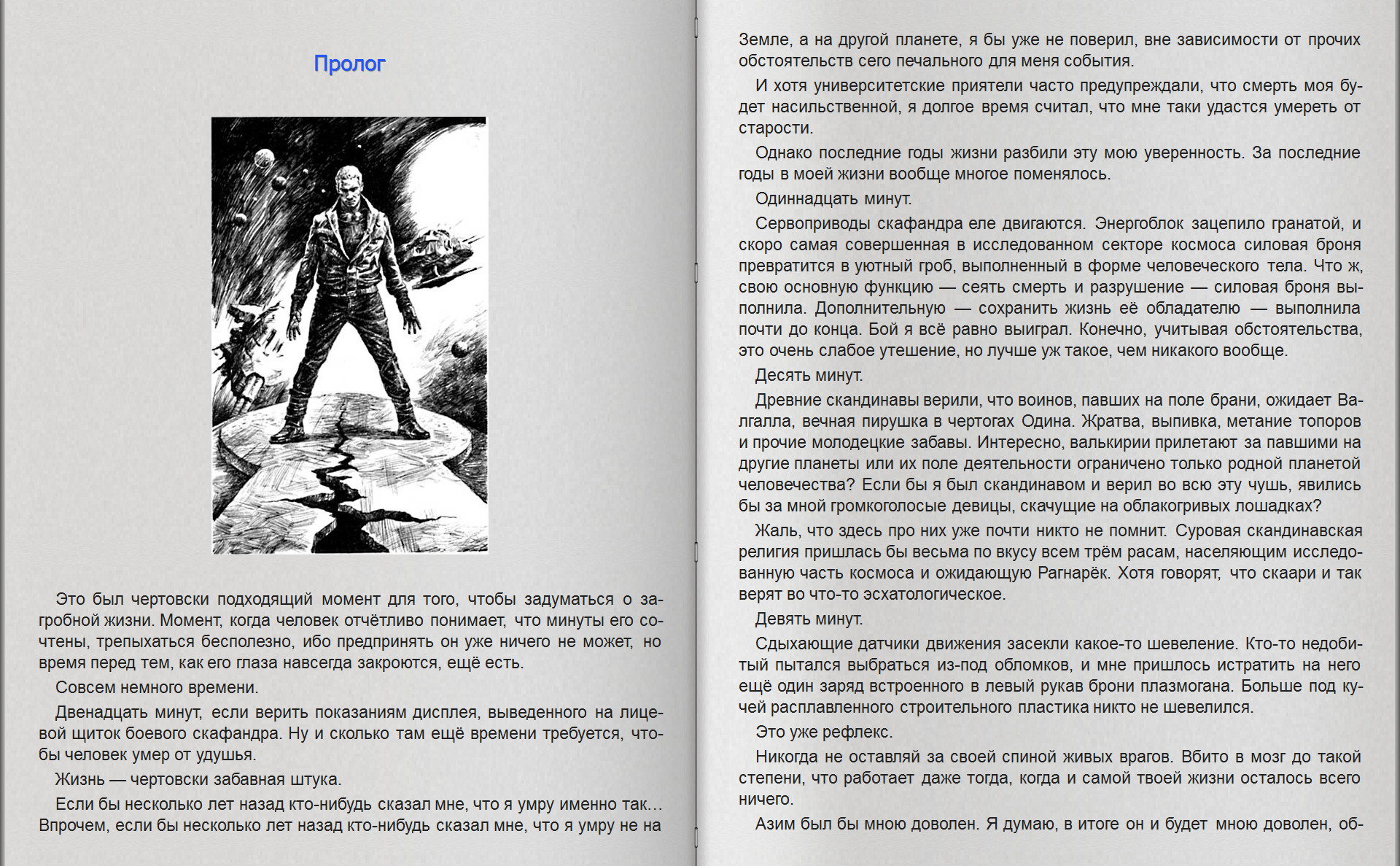 Пролог

Это был чертовски подходящий момент для того, чтобы задуматься о загробной жизни. Момент, когда человек отчётливо понимает, что минуты его сочтены, трепыхаться бесполезно, ибо предпринять он уже ничего не может, но время перед тем, как его глаза навсегда закроются, ещё есть.

Совсем немного времени.

Двенадцать минут, если верить показаниям дисплея, выведенного на лицевой щиток боевого скафандра. Ну и сколько там ещё времени требуется, чтобы человек умер от удушья.

Жизнь — чертовски забавная штука.

Если бы несколько лет назад кто-нибудь сказал мне, что я умру именно так… Впрочем, если бы несколько лет назад кто-нибудь сказал мне, что я умру не на Земле, а на другой планете, я бы уже не поверил, вне зависимости от прочих обстоятельств сего печального для меня события.

И хотя университетские приятели часто предупреждали, что смерть моя будет насильственной, я долгое время считал, что мне таки удастся умереть от старости.

Однако последние годы жизни разбили эту мою уверенность. За последние годы в моей жизни вообще многое поменялось.

Одиннадцать минут.

Сервоприводы скафандра еле двигаются. Энергоблок зацепило гранатой, и скоро самая совершенная в исследованном секторе космоса силовая броня превратится в уютный гроб, выполненный в форме человеческого тела. Что ж, свою основную функцию — сеять смерть и разрушение — силовая броня выполнила. Дополнительную — сохранить жизнь её обладателю — выполнила почти до конца. Бой я всё равно выиграл. Конечно, учитывая обстоятельства, это очень слабое утешение, но лучше уж такое, чем никакого вообще.

Десять минут.

Древние скандинавы верили, что воинов, павших на поле брани, ожидает Валгалла, вечная пирушка в чертогах Одина. Жратва, выпивка, метание топоров и прочие молодецкие забавы. Интересно, валькирии прилетают за павшими на другие планеты или их поле деятельности ограничено только родной планетой человечества? Если бы я был скандинавом и верил во всю эту чушь, явились бы за мной громкоголосые девицы, скачущие на облакогривых лошадках?

Жаль, что здесь про них уже почти никто не помнит. Суровая скандинавская религия пришлась бы весьма по вкусу всем трём расам, населяющим исследованную часть космоса и ожидающую Рагнарёк. Хотя говорят, что скаари и так верят во что-то эсхатологическое.

Девять минут.

Сдыхающие датчики движения засекли какое-то шевеление. Кто-то недобитый пытался выбраться из-под обломков, и мне пришлось истратить на него ещё один заряд встроенного в левый рукав брони плазмогана. Больше под кучей расплавленного строительного пластика никто не шевелился.

Это уже рефлекс.

Никогда не оставляй за своей спиной живых врагов. Вбито в мозг до такой степени, что работает даже тогда, когда и самой твоей жизни осталось всего ничего.

Азим был бы мною доволен. Я думаю, в итоге он и будет мною доволен, об-